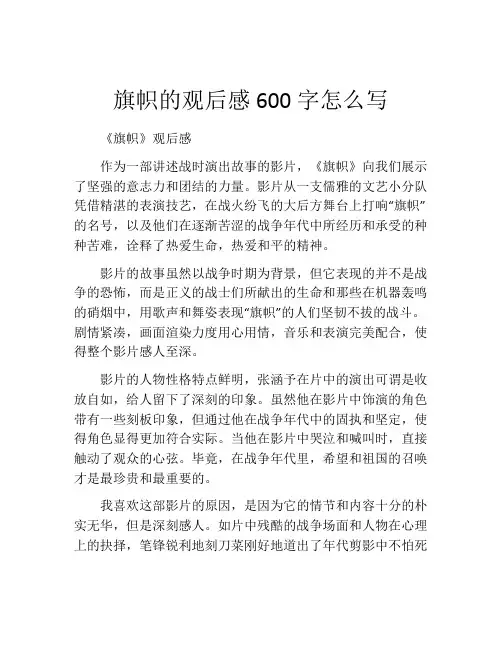 旗帜的观后感 600 字怎么写

《旗帜》观后感

作为一部讲述战时演出故事的影片，《旗帜》向我们展示了坚强的意志力和团结的力量。影片从一支儒雅的文艺小分队凭借精湛的表演技艺，在战火纷飞的大后方舞台上打响“旗帜”的名号，以及他们在逐渐苦涩的战争年代中所经历和承受的种种苦难，诠释了热爱生命，热爱和平的精神。

影片的故事虽然以战争时期为背景，但它表现的并不是战争的恐怖，而是正义的战士们所献出的生命和那些在机器轰鸣的硝烟中，用歌声和舞姿表现“旗帜”的人们坚韧不拔的战斗。剧情紧凑，画面渲染力度用心用情，音乐和表演完美配合，使得整个影片感人至深。

影片的人物性格特点鲜明，张涵予在片中的演出可谓是收放自如，给人留下了深刻的印象。虽然他在影片中饰演的角色带有一些刻板印象，但通过他在战争年代中的固执和坚定，使得角色显得更加符合实际。当他在影片中哭泣和喊叫时，直接触动了观众的心弦。毕竟，在战争年代里，希望和祖国的召唤才是最珍贵和最重要的。

我喜欢这部影片的原因，是因为它的情节和内容十分的朴实无华，但是深刻感人。如片中残酷的战争场面和人物在心理上的抉择，笔锋锐利地刻刀菜刚好地道出了年代剪影中不怕死